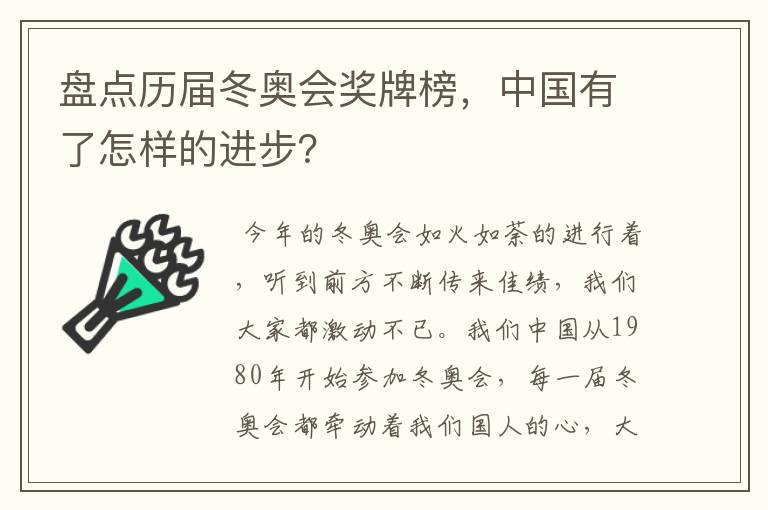 盘点历届冬奥会奖牌榜，中国有了怎样的进步？

今年的冬奥会如火如荼的进行着，听到前方不断传来佳绩，我们大家都激动不已。我们中国从1980年开始参加冬奥会，每一届冬奥会都牵动着我们国人的心，大